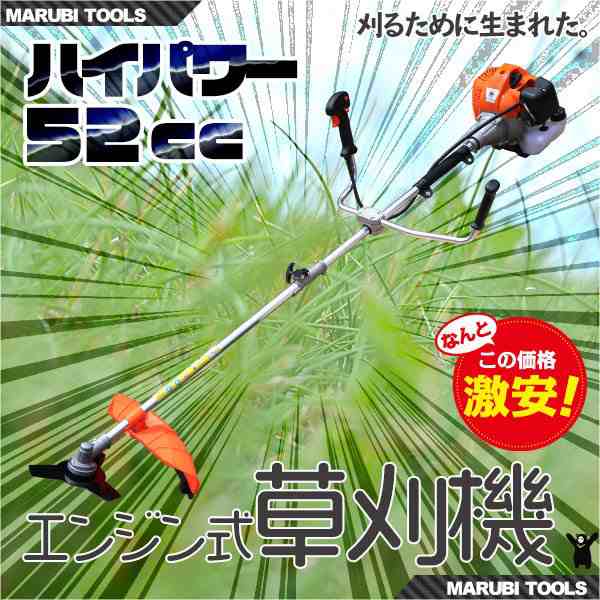 MARUBI TOOLS

刈るために生まれた。

ハイパワー
52cc

なんと
この価格
激安!

エンジン式草刈機

MARUBI TOOLS